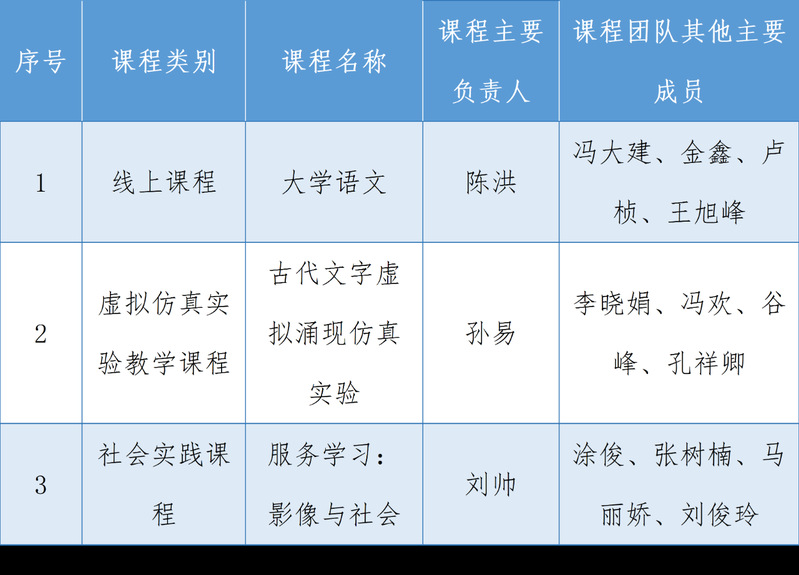 | 序号 | 课程类别 | 课程名称 | 课程主要负责人 | 课程团队其他主要成员 |
|---|---|---|---|---|
| 1 | 线上课程 | 大学语文 | 陈洪 | 冯大建、金鑫、卢桢、王旭峰 |
| 2 | 虚拟仿真实验教学课程 | 古代文字虚拟涌现仿真实验 | 孙易 | 李晓娟、冯欢、谷峰、孔祥卿 |
| 3 | 社会实践课程 | 服务学习：影像与社会 | 刘帅 | 涂俊、张树楠、马丽娇、刘俊玲 |